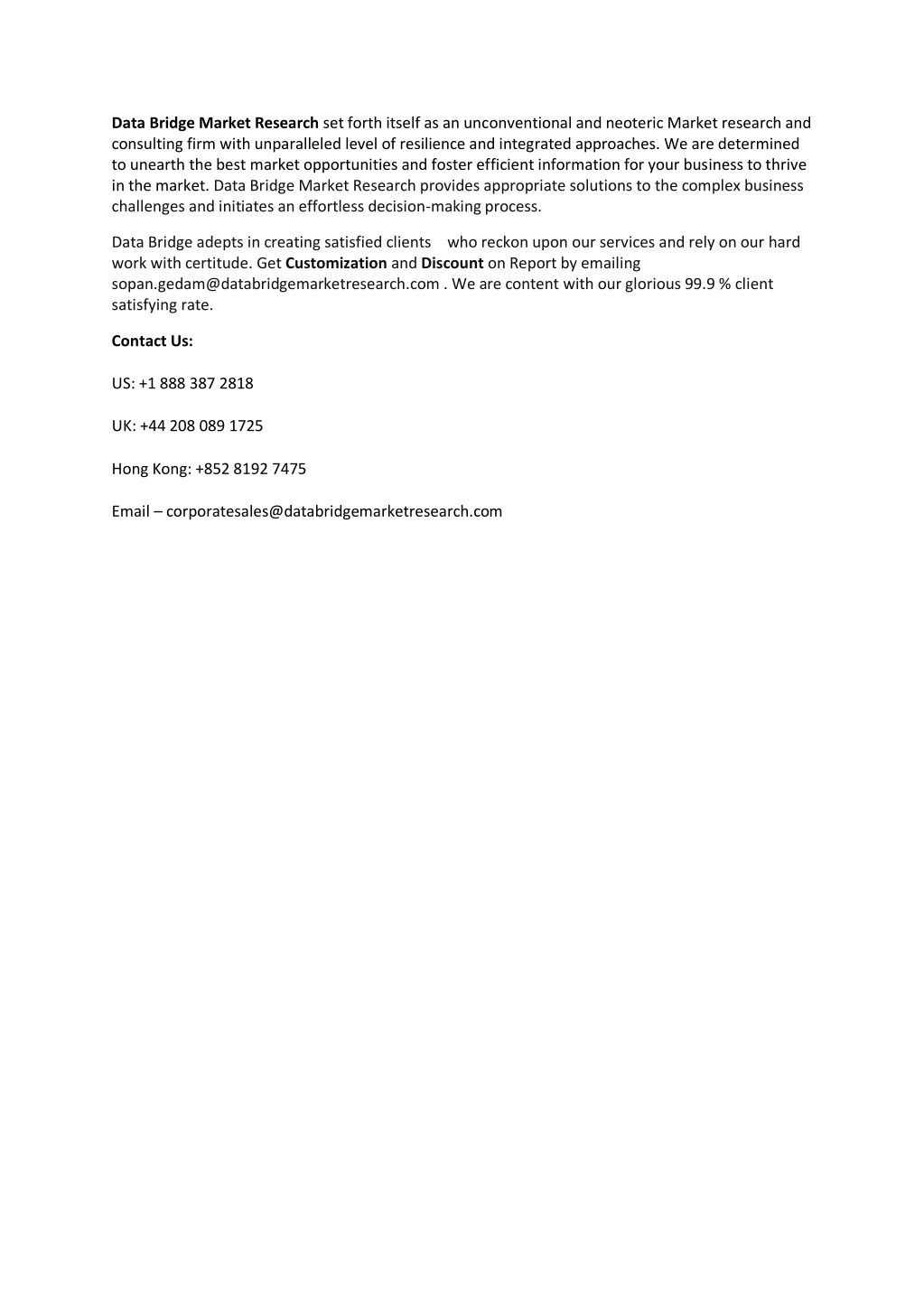 Data Bridge Market Research set forth itself as an unconventional and neoteric Market research and consulting firm with unparalleled level of resilience and integrated approaches. We are determined to unearth the best market opportunities and foster efficient information for your business to thrive in the market. Data Bridge Market Research provides appropriate solutions to the complex business challenges and initiates an effortless decision-making process.

Data Bridge adepts in creating satisfied clients who reckon upon our services and rely on our hard work with certitude. Get Customization and Discount on Report by emailing sopan.gedam@databridgemarketresearch.com . We are content with our glorious 99.9 % client satisfying rate.

Contact Us:

US: +1 888 387 2818

UK: +44 208 089 1725

Hong Kong: +852 8192 7475

Email – corporatesales@databridgemarketresearch.com